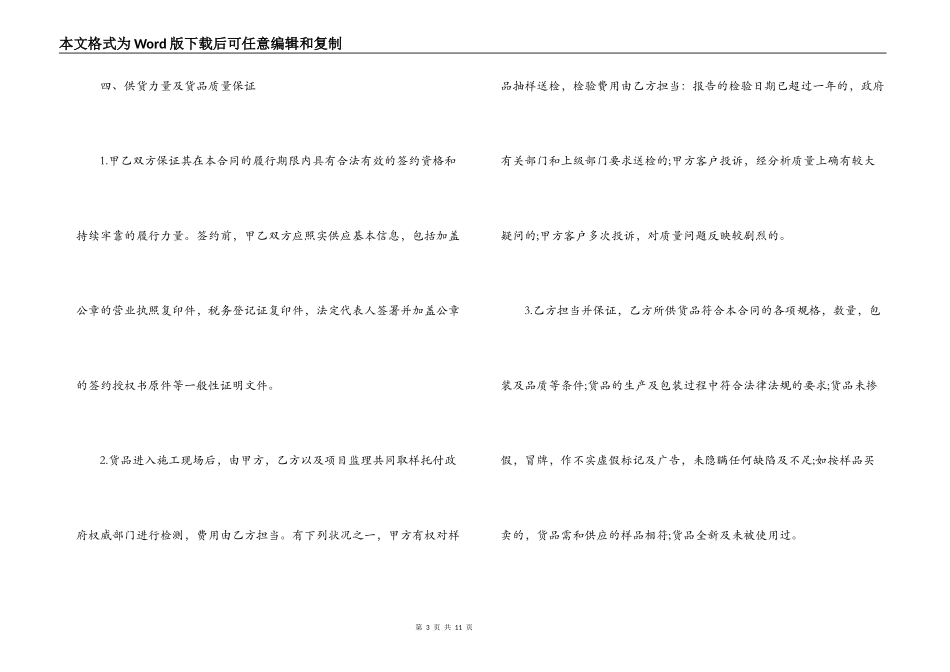 本文格式为Word版下载后可任意编辑和复制

四、供货力量及货品质量保证

1.甲乙双方保证其在本合同的履行期限内具有合法有效的签约资格和持续牢靠的履行力量。签约前，甲乙双方应照实供应基本信息，包括加盖公章的营业执照复印件，税务登记证复印件，法定代表人签署并加盖公章的签约授权书原件等一般性证明文件。

2.货品进入施工现场后，由甲方，乙方以及项目监理共同取样托付政府权威部门进行检测，费用由乙方担当。有下列状况之一，甲方有权对样品抽样送检，检验费用由乙方担当：报告的检验日期已超过一年的，政府有关部门和上级部门要求送检的;甲方客户投诉，经分析质量上确有较大疑问的;甲方客户多次投诉，对质量问题反映较剧烈的。

3.乙方担当并保证，乙方所供货品符合本合同的各项规格，数量，包装及品质等条件;货品的生产及包装过程中符合法律法规的要求;货品未掺假，冒牌，作不实虚假标记及广告，未隐瞒任何缺陷及不足;如按样品买卖的，货品需和供应的样品相符;货品全新及未被使用过。

第 3 页 共 11 页